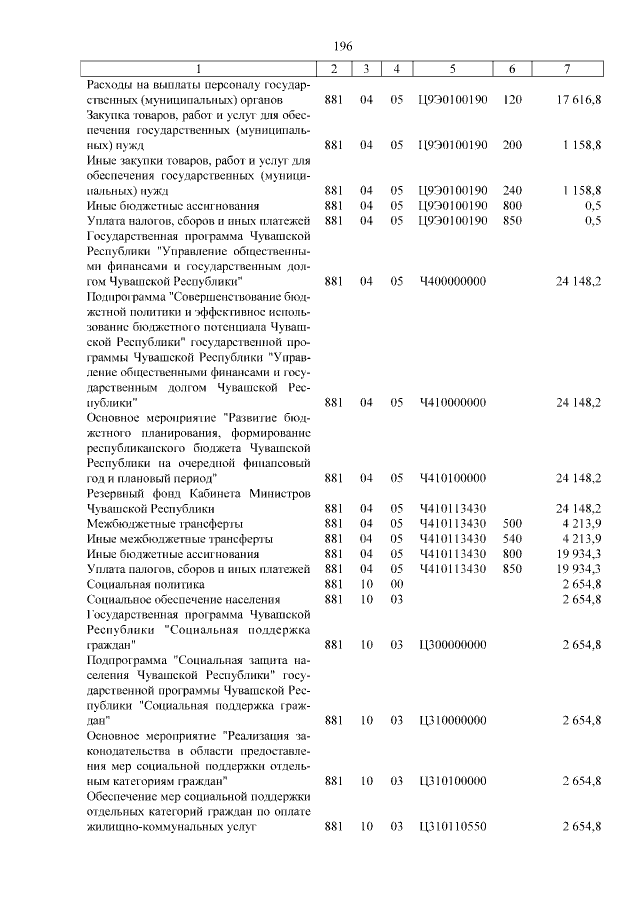 196

| 1 | 2 | 3 | 4 | 5 | 6 | 7 |
|---|---|---|---|---|---|---|
| Расходы на выплаты персоналу государственных (муниципальных) органов | 881 | 04 | 05 | Ц9Э0100190 | 120 | 17 616,8 |
| Закупка товаров, работ и услуг для обеспечения государственных (муниципальных) нужд | 881 | 04 | 05 | Ц9Э0100190 | 200 | 1 158,8 |
| Иные закупки товаров, работ и услуг для обеспечения государственных (муниципальных) нужд | 881 | 04 | 05 | Ц9Э0100190 | 240 | 1 158,8 |
| Иные бюджетные ассигнования | 881 | 04 | 05 | Ц9Э0100190 | 800 | 0,5 |
| Уплата налогов, сборов и иных платежей | 881 | 04 | 05 | Ц9Э0100190 | 850 | 0,5 |
| Государственная программа Чувашской Республики "Управление общественными финансами и государственным долгом Чувашской Республики" | 881 | 04 | 05 | Ч400000000 | | 24 148,2 |
| Подпрограмма "Совершенствование бюджетной политики и эффективное использование бюджетного потенциала Чувашской Республики" государственной программы Чувашской Республики "Управление общественными финансами и государственным долгом Чувашской Республики" | 881 | 04 | 05 | Ч410000000 | | 24 148,2 |
| Основное мероприятие "Развитие бюджетного планирования, формирование республиканского бюджета Чувашской Республики на очередной финансовый год и плановый период" | 881 | 04 | 05 | Ч410100000 | | 24 148,2 |
| Резервный фонд Кабинета Министров Чувашской Республики | 881 | 04 | 05 | Ч410113430 | | 24 148,2 |
| Межбюджетные трансферты | 881 | 04 | 05 | Ч410113430 | 500 | 4 213,9 |
| Иные межбюджетные трансферты | 881 | 04 | 05 | Ч410113430 | 540 | 4 213,9 |
| Иные бюджетные ассигнования | 881 | 04 | 05 | Ч410113430 | 800 | 19 934,3 |
| Уплата налогов, сборов и иных платежей | 881 | 04 | 05 | Ч410113430 | 850 | 19 934,3 |
| Социальная политика | 881 | 10 | 00 | | | 2 654,8 |
| Социальное обеспечение населения | 881 | 10 | 03 | | | 2 654,8 |
| Государственная программа Чувашской Республики "Социальная поддержка граждан" | 881 | 10 | 03 | Ц300000000 | | 2 654,8 |
| Подпрограмма "Социальная защита населения Чувашской Республики" государственной программы Чувашской Республики "Социальная поддержка граждан" | 881 | 10 | 03 | Ц310000000 | | 2 654,8 |
| Основное мероприятие "Реализация законодательства в области предоставления мер социальной поддержки отдельным категориям граждан" | 881 | 10 | 03 | Ц310100000 | | 2 654,8 |
| Обеспечение мер социальной поддержки отдельных категорий граждан по оплате жилищно-коммунальных услуг | 881 | 10 | 03 | Ц310110550 | | 2 654,8 |